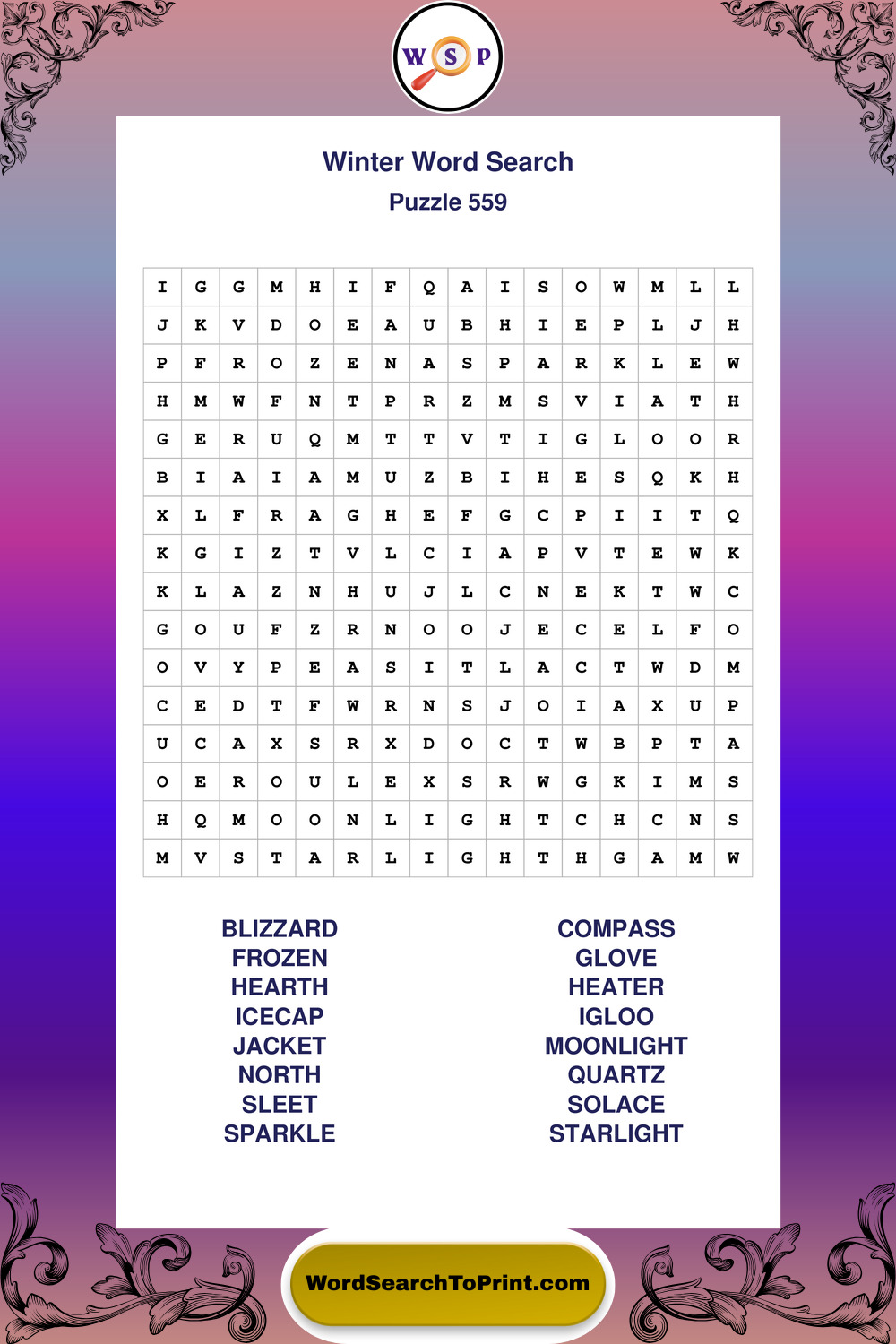 W S P

Winter Word Search
Puzzle 559

| I | G | G | M | H | I | F | Q | A | I | S | O | W | M | L | L |
|---|---|---|---|---|---|---|---|---|---|---|---|---|---|---|---|
| J | K | V | D | O | E | A | U | B | H | I | E | P | L | J | H |
| P | F | R | O | Z | E | N | A | S | P | A | R | K | L | E | W |
| H | M | W | F | N | T | P | R | Z | M | S | V | I | A | T | H |
| G | E | R | U | Q | M | T | T | V | T | I | G | L | O | O | R |
| B | I | A | I | A | M | U | Z | B | I | H | E | S | Q | K | H |
| X | L | F | R | A | G | H | E | F | G | C | P | I | I | T | Q |
| K | G | I | Z | T | V | L | C | I | A | P | V | T | E | W | K |
| K | L | A | Z | N | H | U | J | L | C | N | E | K | T | W | C |
| G | O | U | F | Z | R | N | O | O | J | E | C | E | L | F | O |
| O | V | Y | P | E | A | S | I | T | L | A | C | T | W | D | M |
| C | E | D | T | F | W | R | N | S | J | O | I | A | X | U | P |
| U | C | A | X | S | R | X | D | O | C | T | W | B | P | T | A |
| O | E | R | O | U | L | E | X | S | R | W | G | K | I | M | S |
| H | Q | M | O | O | N | L | I | G | H | T | C | H | C | N | S |
| M | V | S | T | A | R | L | I | G | H | T | H | G | A | M | W |

BLIZZARD
FROZEN
HEARTH
ICECAP
JACKET
NORTH
SLEET
SPARKLE

COMPASS
GLOVE
HEATER
IGLOO
MOONLIGHT
QUARTZ
SOLACE
STARLIGHT

WordSearchToPrint.com